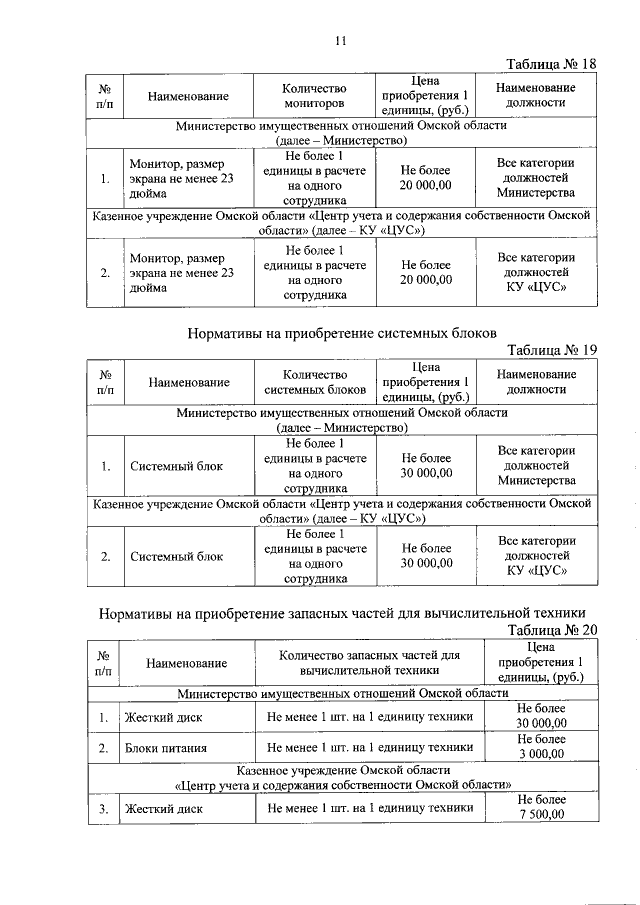 11

Таблица № 18

| № п/п | Наименование | Количество мониторов | Цена приобретения 1 единицы, (руб.) | Наименование должности |
|---|---|---|---|---|
| Министерство имущественных отношений Омской области (далее – Министерство) | | | | |
| 1. | Монитор, размер экрана не менее 23 дюйма | Не более 1 единицы в расчете на одного сотрудника | Не более 20 000,00 | Все категории должностей Министерства |
| Казенное учреждение Омской области «Центр учета и содержания собственности Омской области» (далее – КУ «ЦУС») | | | | |
| 2. | Монитор, размер экрана не менее 23 дюйма | Не более 1 единицы в расчете на одного сотрудника | Не более 20 000,00 | Все категории должностей КУ «ЦУС» |

Нормативы на приобретение системных блоков

Таблица № 19

| № п/п | Наименование | Количество системных блоков | Цена приобретения 1 единицы, (руб.) | Наименование должности |
|---|---|---|---|---|
| Министерство имущественных отношений Омской области (далее – Министерство) | | | | |
| 1. | Системный блок | Не более 1 единицы в расчете на одного сотрудника | Не более 30 000,00 | Все категории должностей Министерства |
| Казенное учреждение Омской области «Центр учета и содержания собственности Омской области» (далее – КУ «ЦУС») | | | | |
| 2. | Системный блок | Не более 1 единицы в расчете на одного сотрудника | Не более 30 000,00 | Все категории должностей КУ «ЦУС» |

Нормативы на приобретение запасных частей для вычислительной техники

Таблица № 20

| № п/п | Наименование | Количество запасных частей для вычислительной техники | Цена приобретения 1 единицы, (руб.) |
|---|---|---|---|
| Министерство имущественных отношений Омской области | | | |
| 1. | Жесткий диск | Не менее 1 шт. на 1 единицу техники | Не более 30 000,00 |
| 2. | Блоки питания | Не менее 1 шт. на 1 единицу техники | Не более 3 000,00 |
| Казенное учреждение Омской области «Центр учета и содержания собственности Омской области» | | | |
| 3. | Жесткий диск | Не менее 1 шт. на 1 единицу техники | Не более 7 500,00 |